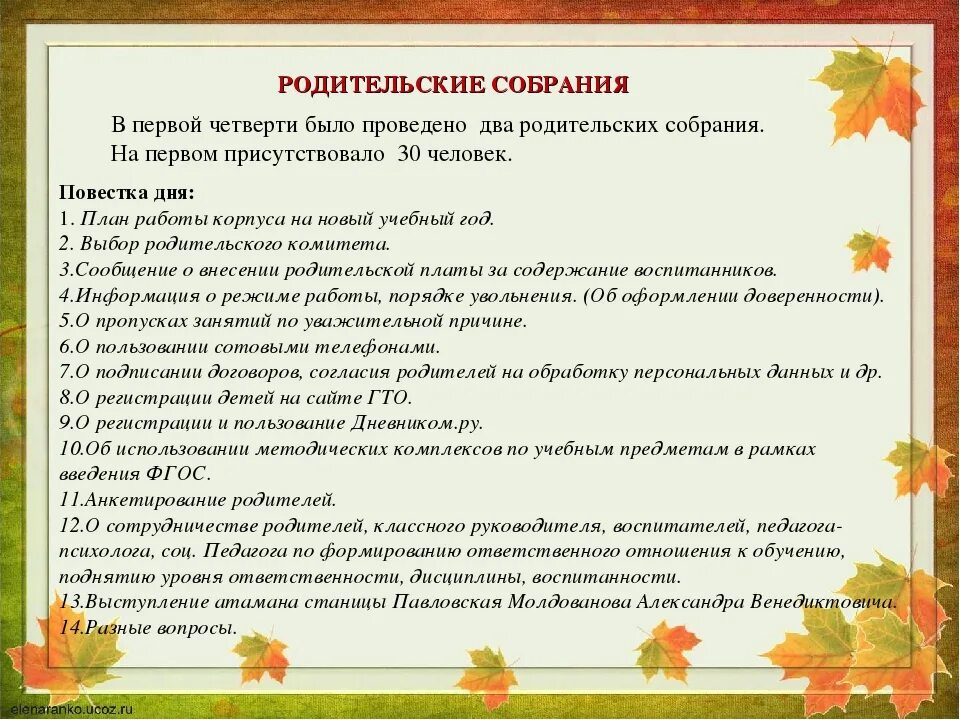 РОДИТЕЛЬСКИЕ СОБРАНИЯ

В первой четверти было проведено два родительских собрания. На первом присутствовало 30 человек.

Повестка дня:
1. План работы корпуса на новый учебный год.
2. Выбор родительского комитета.
3.Сообщение о внесении родительской платы за содержание воспитанников.
4.Информация о режиме работы, порядке увольнения. (Об оформлении доверенности).
5.О пропусках занятий по уважительной причине.
6.О пользовании сотовыми телефонами.
7.О подписании договоров, согласия родителей на обработку персональных данных и др.
8.О регистрации детей на сайте ГТО.
9.О регистрации и пользование Дневником.ру.
10.Об использовании методических комплексов по учебным предметам в рамках введения ФГОС.
11.Анкетирование родителей.
12.О сотрудничестве родителей, классного руководителя, воспитателей, педагога-психолога, соц. Педагога по формированию ответственного отношения к обучению, поднятию уровня ответственности, дисциплины, воспитанности.
13.Выступление атамана станицы Павловская Молдованова Александра Венедиктовича.
14.Разные вопросы.

elenaranko.ucoz.ru